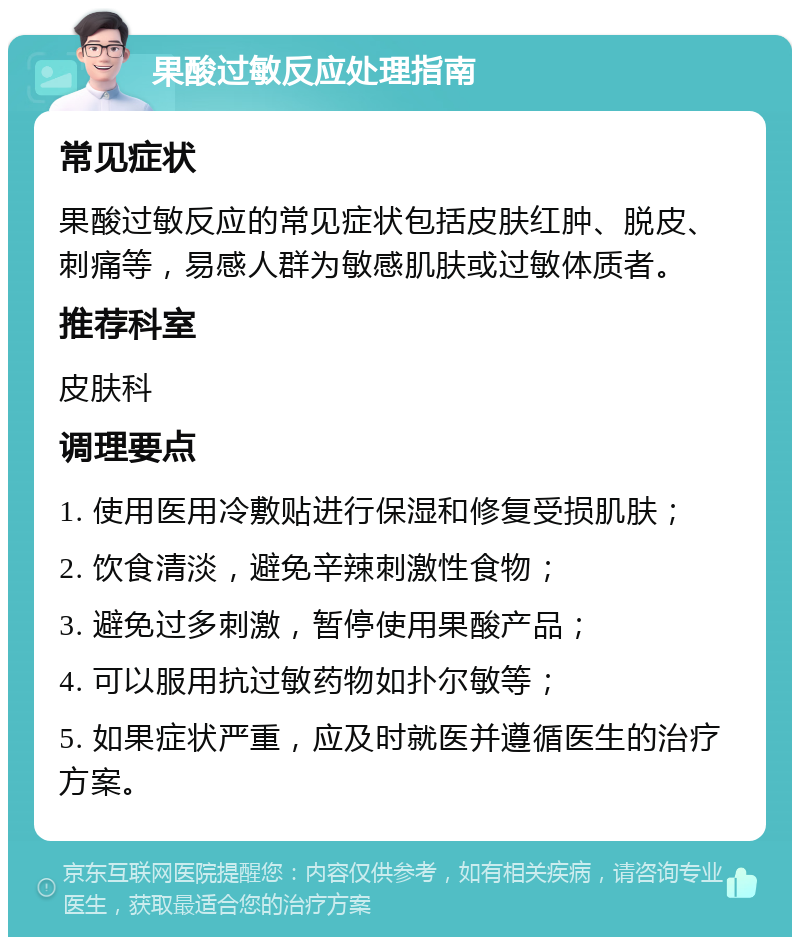 果酸过敏反应处理指南

常见症状

果酸过敏反应的常见症状包括皮肤红肿、脱皮、刺痛等，易感人群为敏感肌肤或过敏体质者。

推荐科室

皮肤科

调理要点

1. 使用医用冷敷贴进行保湿和修复受损肌肤；

2. 饮食清淡，避免辛辣刺激性食物；

3. 避免过多刺激，暂停使用果酸产品；

4. 可以服用抗过敏药物如扑尔敏等；

5. 如果症状严重，应及时就医并遵循医生的治疗方案。

京东互联网医院提醒您：内容仅供参考，如有相关疾病，请咨询专业医生，获取最适合您的治疗方案